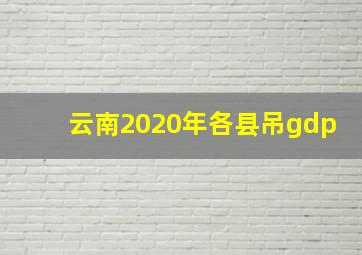 云南2020年各县吊gdp